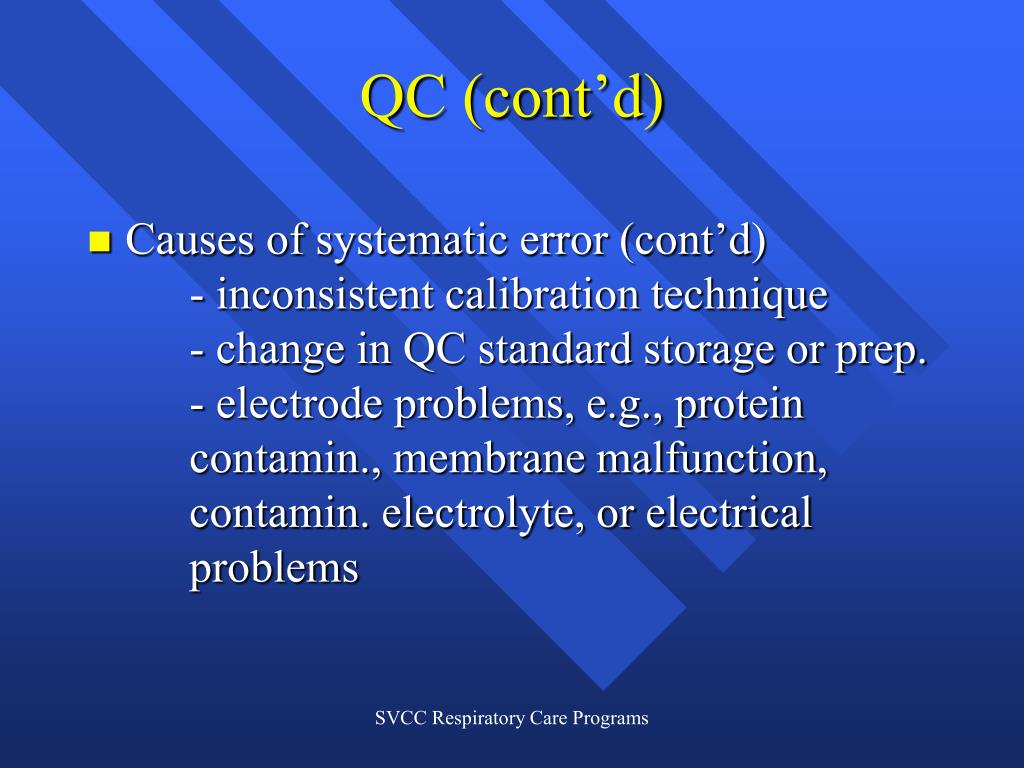 QC (cont’d)

Causes of systematic error (cont’d)
- inconsistent calibration technique
- change in QC standard storage or prep.
- electrode problems, e.g., protein contamin., membrane malfunction, contamin. electrolyte, or electrical problems

SVCC Respiratory Care Programs